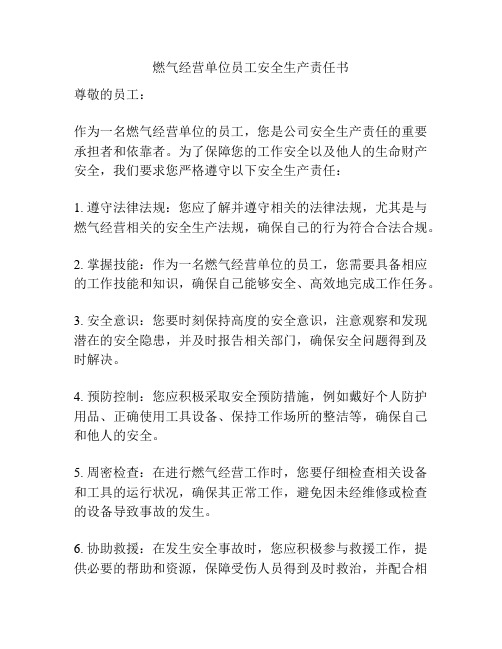 燃气经营单位员工安全生产责任书

尊敬的员工：

作为一名燃气经营单位的员工，您是公司安全生产责任的重要承担者和依靠者。为了保障您的工作安全以及他人的生命财产安全，我们要求您严格遵守以下安全生产责任：

1. 遵守法律法规：您应了解并遵守相关的法律法规，尤其是与燃气经营相关的安全生产法规，确保自己的行为符合合法合规。

2. 掌握技能：作为一名燃气经营单位的员工，您需要具备相应的工作技能和知识，确保自己能够安全、高效地完成工作任务。

3. 安全意识：您要时刻保持高度的安全意识，注意观察和发现潜在的安全隐患，并及时报告相关部门，确保安全问题得到及时解决。

4. 预防控制：您应积极采取安全预防措施，例如戴好个人防护用品、正确使用工具设备、保持工作场所的整洁等，确保自己和他人的安全。

5. 周密检查：在进行燃气经营工作时，您要仔细检查相关设备和工具的运行状况，确保其正常工作，避免因未经维修或检查的设备导致事故的发生。

6. 协助救援：在发生安全事故时，您应积极参与救援工作，提供必要的帮助和资源，保障受伤人员得到及时救治，并配合相